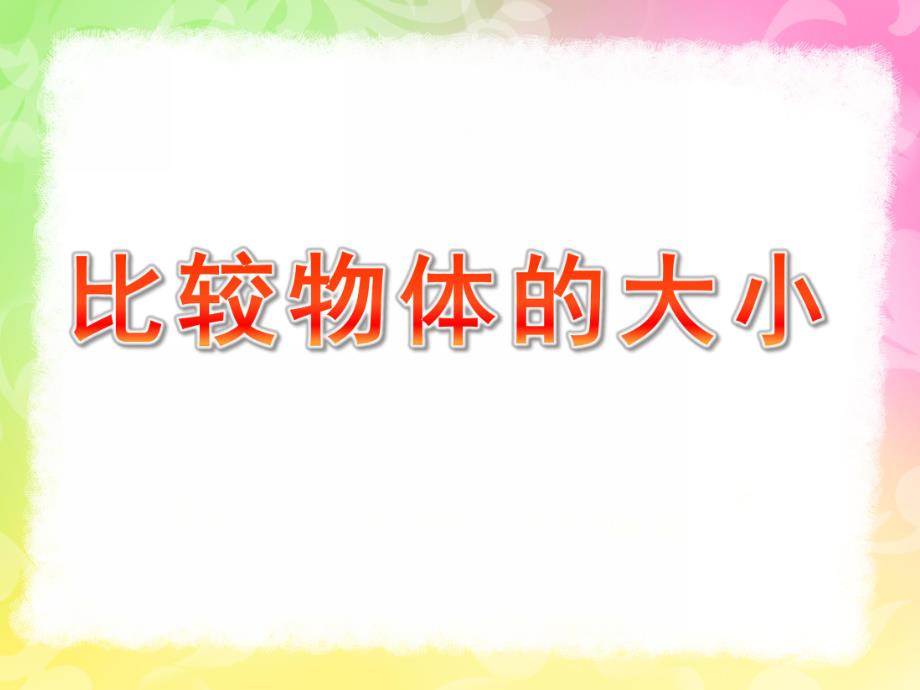 比较物体的大小